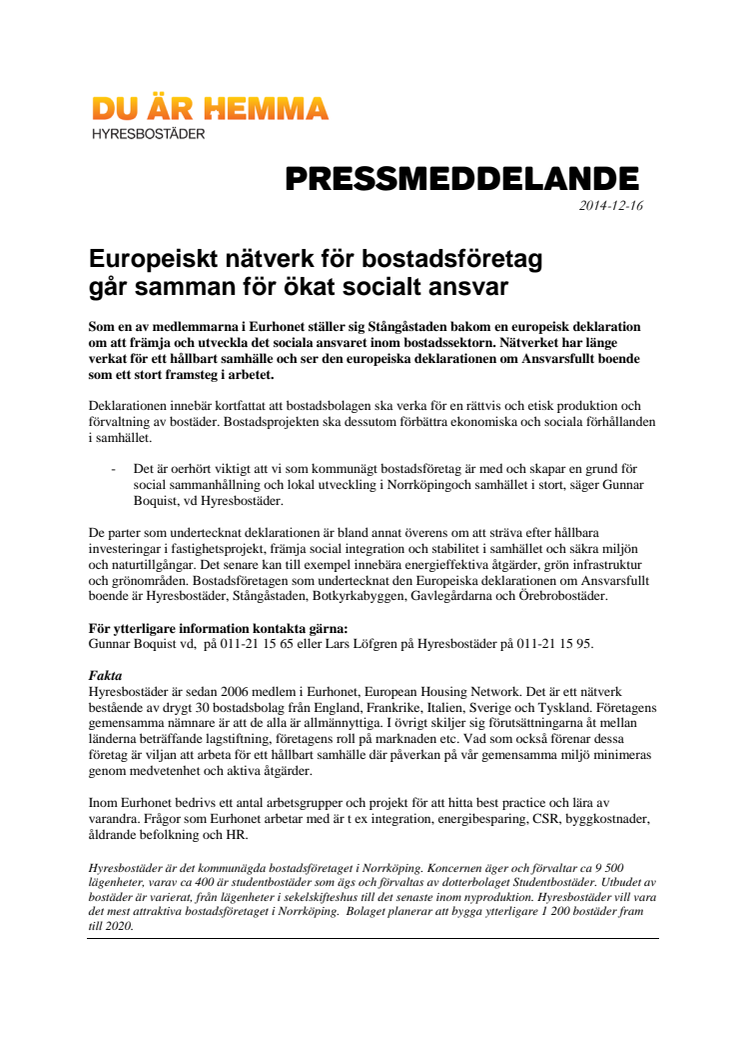 DU ÄR HEMMA
HYRESBOSTÄDER

PRESSMEDDELANDE
2014-12-16

Europeiskt nätverk för bostadsföretag går samman för ökat socialt ansvar

Som en av medlemmarna i Eurhonet ställer sig Stångåstaden bakom en europeisk deklaration om att främja och utveckla det sociala ansvaret inom bostadssektorn. Nätverket har länge verkat för ett hållbart samhälle och ser den europeiska deklarationen om Ansvarsfullt boende som ett stort framsteg i arbetet.

Deklarationen innebär kortfattat att bostadsbolagen ska verka för en rättvis och etisk produktion och förvaltning av bostäder. Bostadsprojekten ska dessutom förbättra ekonomiska och sociala förhållanden i samhället.

- Det är oerhört viktigt att vi som kommunägt bostadsföretag är med och skapar en grund för social sammanhållning och lokal utveckling i Norrköpingoch samhället i stort, säger Gunnar Boquist, vd Hyresbostäder.

De parter som undertecknat deklarationen är bland annat överens om att sträva efter hållbara investeringar i fastighetsprojekt, främja social integration och stabilitet i samhället och säkra miljön och naturtillgångar. Det senare kan till exempel innebära energieffektiva åtgärder, grön infrastruktur och grönområden. Bostadsföretagen som undertecknat den Europeiska deklarationen om Ansvarsfullt boende är Hyresbostäder, Stångåstaden, Botkyrkabyggen, Gavlegårdarna och Örebrobostäder.

För ytterligare information kontakta gärna:
Gunnar Boquist vd, på 011-21 15 65 eller Lars Löfgren på Hyresbostäder på 011-21 15 95.

Fakta
Hyresbostäder är sedan 2006 medlem i Eurhonet, European Housing Network. Det är ett nätverk bestående av drygt 30 bostadsbolag från England, Frankrike, Italien, Sverige och Tyskland. Företagens gemensamma nämnare är att de alla är allmännyttiga. I övrigt skiljer sig förutsättningarna åt mellan länderna beträffande lagstiftning, företagens roll på marknaden etc. Vad som också förenar dessa företag är viljan att arbeta för ett hållbart samhälle där påverkan på vår gemensamma miljö minimeras genom medvetenhet och aktiva åtgärder.

Inom Eurhonet bedrivs ett antal arbetsgrupper och projekt för att hitta best practice och lära av varandra. Frågor som Eurhonet arbetar med är t ex integration, energibesparing, CSR, byggkostnader, åldrande befolkning och HR.

Hyresbostäder är det kommunägda bostadsföretaget i Norrköping. Koncernen äger och förvaltar ca 9 500 lägenheter, varav ca 400 är studentbostäder som ägs och förvaltas av dotterbolaget Studentbostäder. Utbudet av bostäder är varierat, från lägenheter i sekelskifteshus till det senaste inom nyproduktion. Hyresbostäder vill vara det mest attraktiva bostadsföretaget i Norrköping. Bolaget planerar att bygga ytterligare 1 200 bostäder fram till 2020.